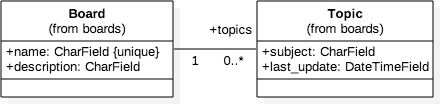 Board
(from boards)

+name: CharField {unique}
+description: CharField

+topics

1

0..*

Topic
(from boards)

+subject: CharField
+last_update: DateTimeField